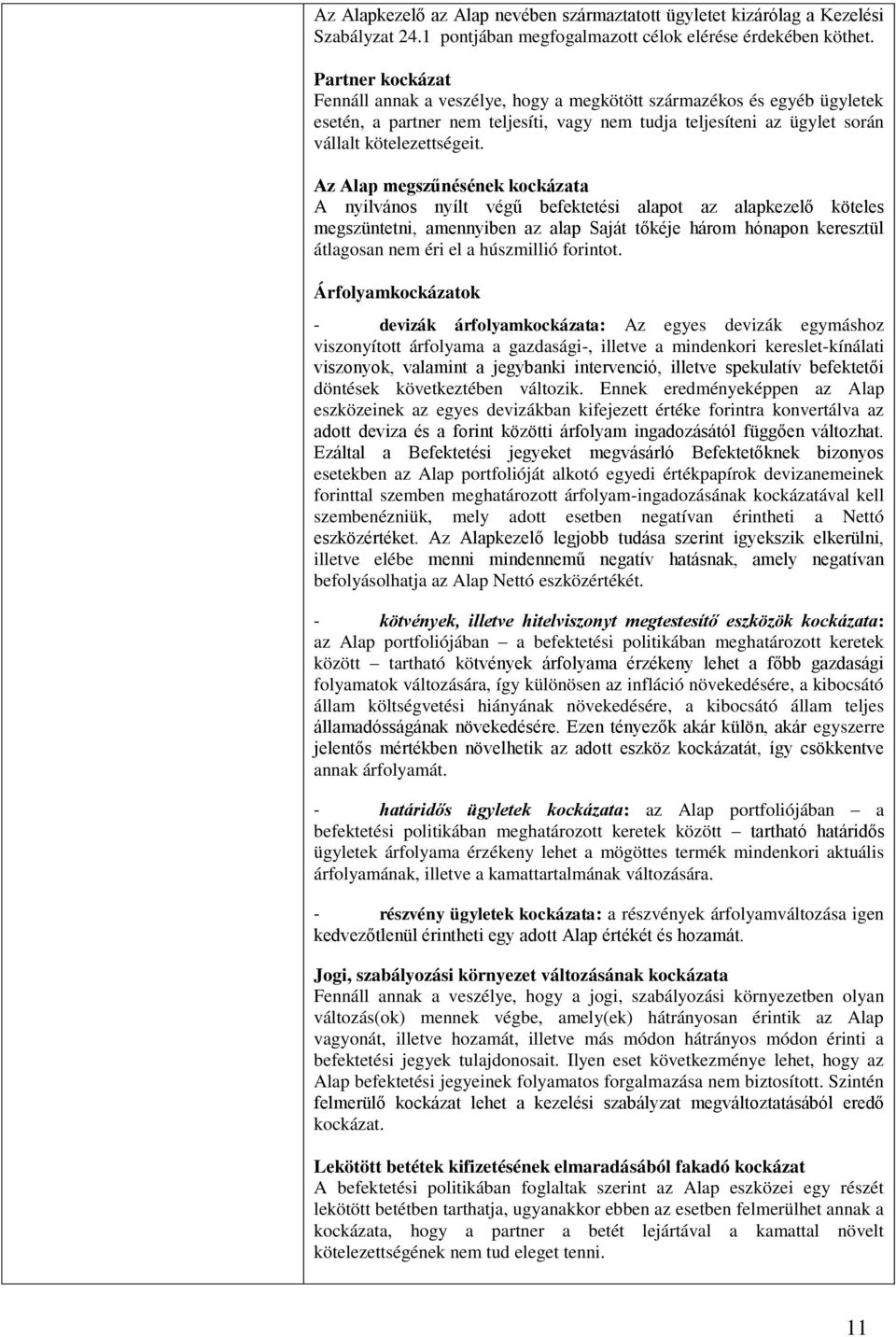 Az Alapkezelő az Alap nevében származtatott ügyletet kizárólag a Kezelési Szabályzat 24.1 pontjában megfogalmazott célok elérése érdekében köthet.

Partner kockázat
Fennáll annak a veszélye, hogy a megkötött származékos és egyéb ügyletek esetén, a partner nem teljesíti, vagy nem tudja teljesíteni az ügylet során vállalt kötelezettségeit.

Az Alap megszűnésének kockázata
A nyilvános nyílt végű befektetési alapot az alapkezelő köteles megszüntetni, amennyiben az alap Saját tőkéje három hónapon keresztül átlagosan nem éri el a húszmillió forintot.

Árfolyamkockázatok

- devizák árfolyamkockázata: Az egyes devizák egymáshoz viszonyított árfolyama a gazdasági-, illetve a mindenkori kereslet-kínálati viszonyok, valamint a jegybanki intervenció, illetve spekulatív befektetői döntések következtében változik. Ennek eredményeképpen az Alap eszközeinek az egyes devizákban kifejezett értéke forintra konvertálva az adott deviza és a forint közötti árfolyam ingadozásától függően változhat. Ezáltal a Befektetési jegyeket megvásárló Befektetőknek bizonyos esetekben az Alap portfolióját alkotó egyedi értékpapírok devizanemeinek forinttal szemben meghatározott árfolyam-ingadozásának kockázatával kell szembenézniük, mely adott esetben negatívan érintheti a Nettó eszközértéket. Az Alapkezelő legjobb tudása szerint igyekszik elkerülni, illetve elébe menni mindennemű negatív hatásnak, amely negatívan befolyásolhatja az Alap Nettó eszközértékét.

- kötvények, illetve hitelviszonyt megtestesítő eszközök kockázata: az Alap portfoliójában – a befektetési politikában meghatározott keretek között – tartható kötvények árfolyama érzékeny lehet a főbb gazdasági folyamatok változására, így különösen az infláció növekedésére, a kibocsátó állam költségvetési hiányának növekedésére, a kibocsátó állam teljes államadósságának növekedésére. Ezen tényezők akár külön, akár egyszerre jelentős mértékben növelhetik az adott eszköz kockázatát, így csökkentve annak árfolyamát.

- határidős ügyletek kockázata: az Alap portfoliójában – a befektetési politikában meghatározott keretek között – tartható határidős ügyletek árfolyama érzékeny lehet a mögöttes termék mindenkori aktuális árfolyamának, illetve a kamattartalmának változására.

- részvény ügyletek kockázata: a részvények árfolyamváltozása igen kedvezőtlenül érintheti egy adott Alap értékét és hozamát.

Jogi, szabályozási környezet változásának kockázata
Fennáll annak a veszélye, hogy a jogi, szabályozási környezetben olyan változás(ok) mennek végbe, amely(ek) hátrányosan érintik az Alap vagyonát, illetve hozamát, illetve más módon hátrányos módon érinti a befektetési jegyek tulajdonosait. Ilyen eset következménye lehet, hogy az Alap befektetési jegyeinek folyamatos forgalmazása nem biztosított. Szintén felmerülő kockázat lehet a kezelési szabályzat megváltoztatásából eredő kockázat.

Lekötött betétek kifizetésének elmaradásából fakadó kockázat
A befektetési politikában foglaltak szerint az Alap eszközei egy részét lekötött betétben tarthatja, ugyanakkor ebben az esetben felmerülhet annak a kockázata, hogy a partner a betét lejártával a kamattal növelt kötelezettségének nem tud eleget tenni.

11